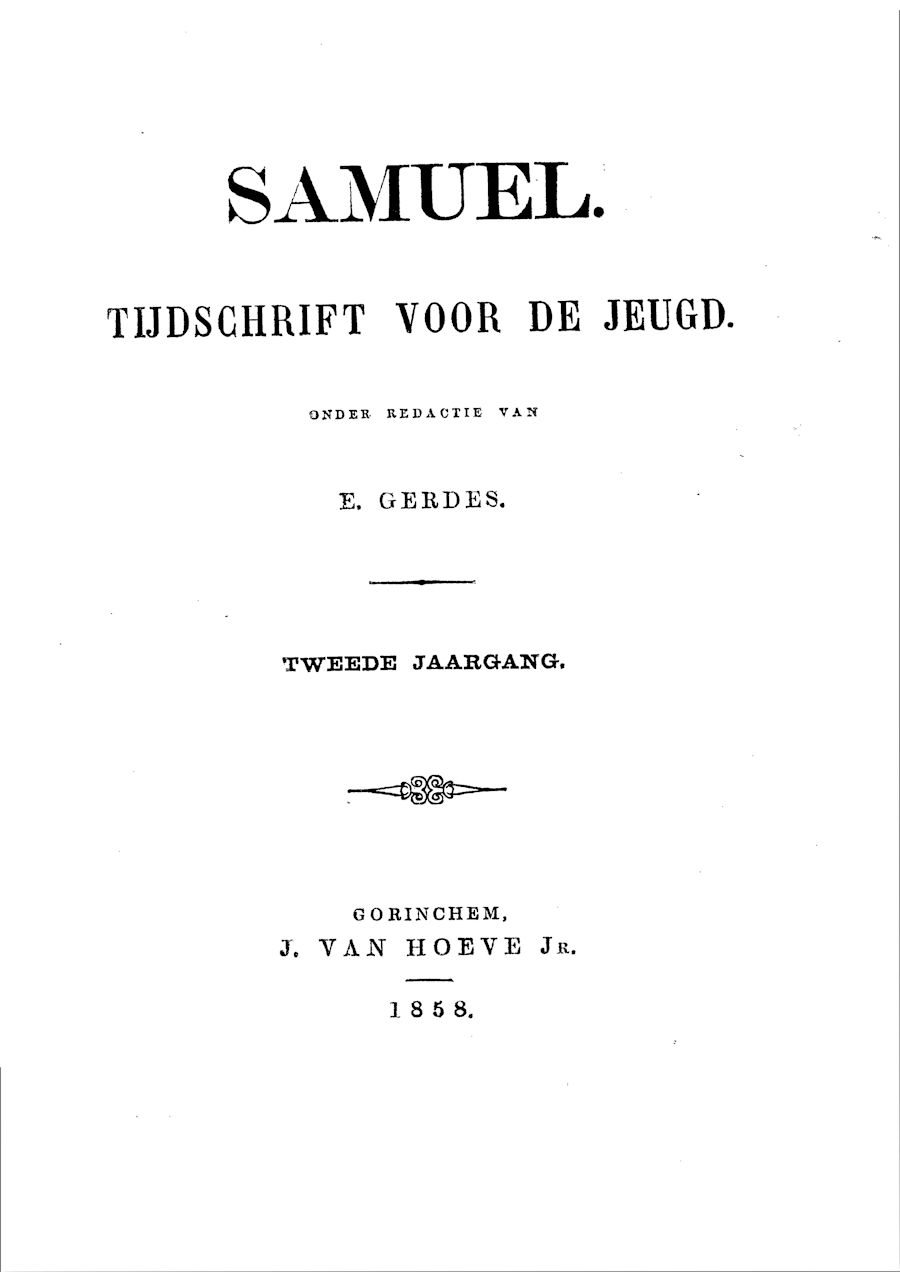 SAMUEL.

TIJDSCHRIFT VOOR DE JEUGD.

ONDER REDACTIE VAN

E. GERDES.

TWEEDE JAARGANG.

GORINCHEM,
J. VAN HOEVE JR.

1858.